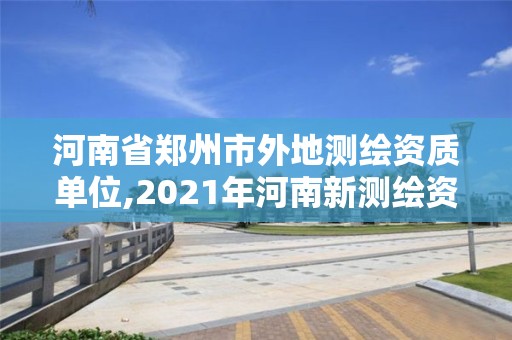 河南省郑州市外地测绘资质单位,2021年河南新测绘资